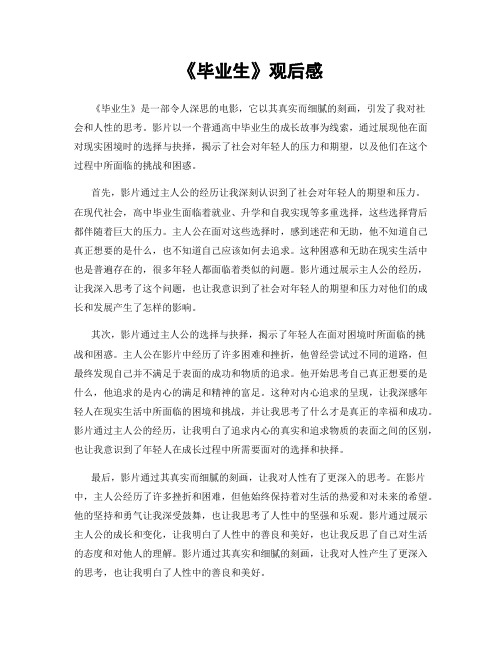 《毕业生》观后感

《毕业生》是一部令人深思的电影，它以其真实而细腻的刻画，引发了我对社会和人性的思考。影片以一个普通高中毕业生的成长故事为线索，通过展现他在面对现实困境时的选择与抉择，揭示了社会对年轻人的压力和期望，以及他们在这个过程中所面临的挑战和困惑。

首先，影片通过主人公的经历让我深刻认识到了社会对年轻人的期望和压力。在现代社会，高中毕业生面临着就业、升学和自我实现等多重选择，这些选择背后都伴随着巨大的压力。主人公在面对这些选择时，感到迷茫和无助，他不知道自己真正想要的是什么，也不知道自己应该如何去追求。这种困惑和无助在现实生活中也是普遍存在的，很多年轻人都面临着类似的问题。影片通过展示主人公的经历，让我深入思考了这个问题，也让我意识到了社会对年轻人的期望和压力对他们的成长和发展产生了怎样的影响。

其次，影片通过主人公的选择与抉择，揭示了年轻人在面对困境时所面临的挑战和困惑。主人公在影片中经历了许多困难和挫折，他曾经尝试过不同的道路，但最终发现自己并不满足于表面的成功和物质的追求。他开始思考自己真正想要的是什么，他追求的是内心的满足和精神的富足。这种对内心追求的呈现，让我深感年轻人在现实生活中所面临的困境和挑战，并让我思考了什么才是真正的幸福和成功。影片通过主人公的经历，让我明白了追求内心的真实和追求物质的表面之间的区别，也让我意识到了年轻人在成长过程中所需要面对的选择和抉择。

最后，影片通过其真实而细腻的刻画，让我对人性有了更深入的思考。在影片中，主人公经历了许多挫折和困难，但他始终保持着对生活的热爱和对未来的希望。他的坚持和勇气让我深受鼓舞，也让我思考了人性中的坚强和乐观。影片通过展示主人公的成长和变化，让我明白了人性中的善良和美好，也让我反思了自己对生活的态度和对他人的理解。影片通过其真实和细腻的刻画，让我对人性产生了更深入的思考，也让我明白了人性中的善良和美好。